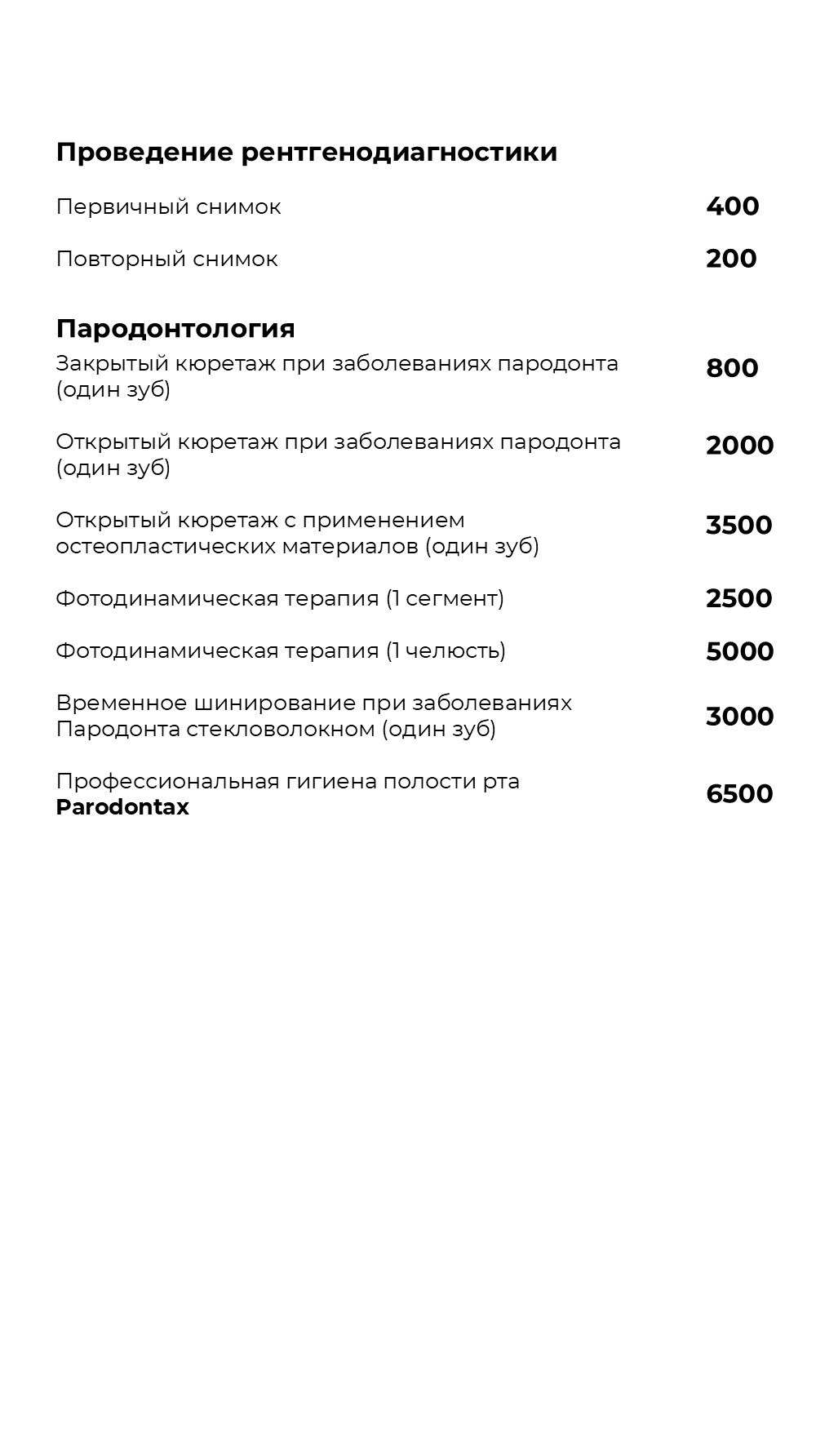 Проведение рентгенодиагностики

Первичный снимок 400

Повторный снимок 200

Пародонтология

Закрытый кюретаж при заболеваниях пародонта (один зуб) 800

Открытый кюретаж при заболеваниях пародонта (один зуб) 2000

Открытый кюретаж с применением остеопластических материалов (один зуб) 3500

Фотодинамическая терапия (1 сегмент) 2500

Фотодинамическая терапия (1 челюсть) 5000

Временное шинирование при заболеваниях Пародонта стекловолокном (один зуб) 3000

Профессиональная гигиена полости рта Parodontax 6500